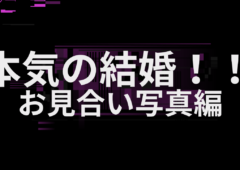 本気の結婚！！
お見合い写真編